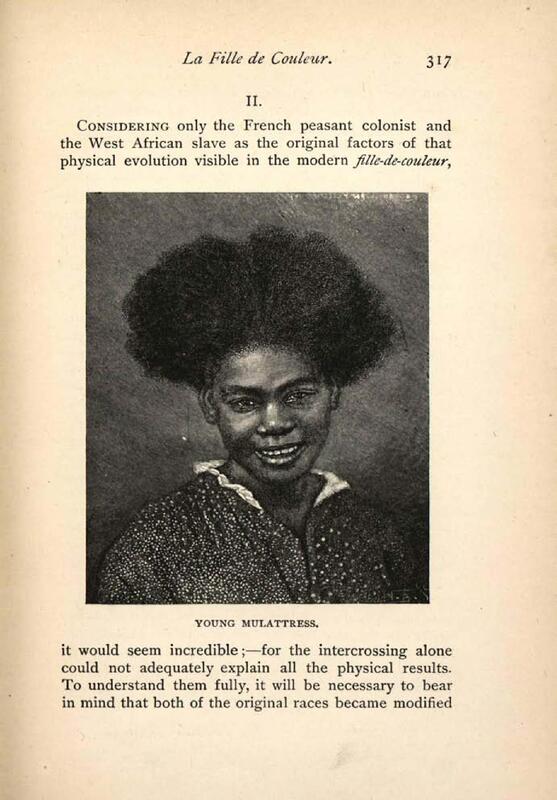 La Fille de Couleur. 317

II.

Considering only the French peasant colonist and the West African slave as the original factors of that physical evolution visible in the modern fille-de-couleur,

YOUNG MULATTRESS.

it would seem incredible;—for the intercrossing alone could not adequately explain all the physical results. To understand them fully, it will be necessary to bear in mind that both of the original races became modified